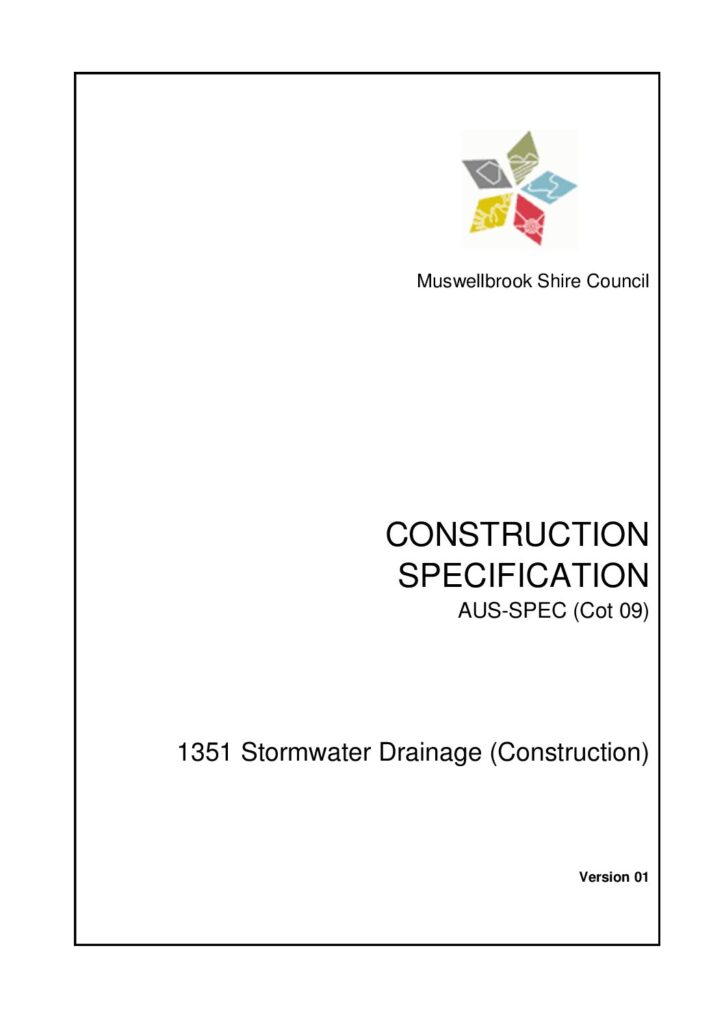 Muswellbrook Shire Council

CONSTRUCTION SPECIFICATION

AUS-SPEC (Cot 09)

1351 Stormwater Drainage (Construction)

Version 01